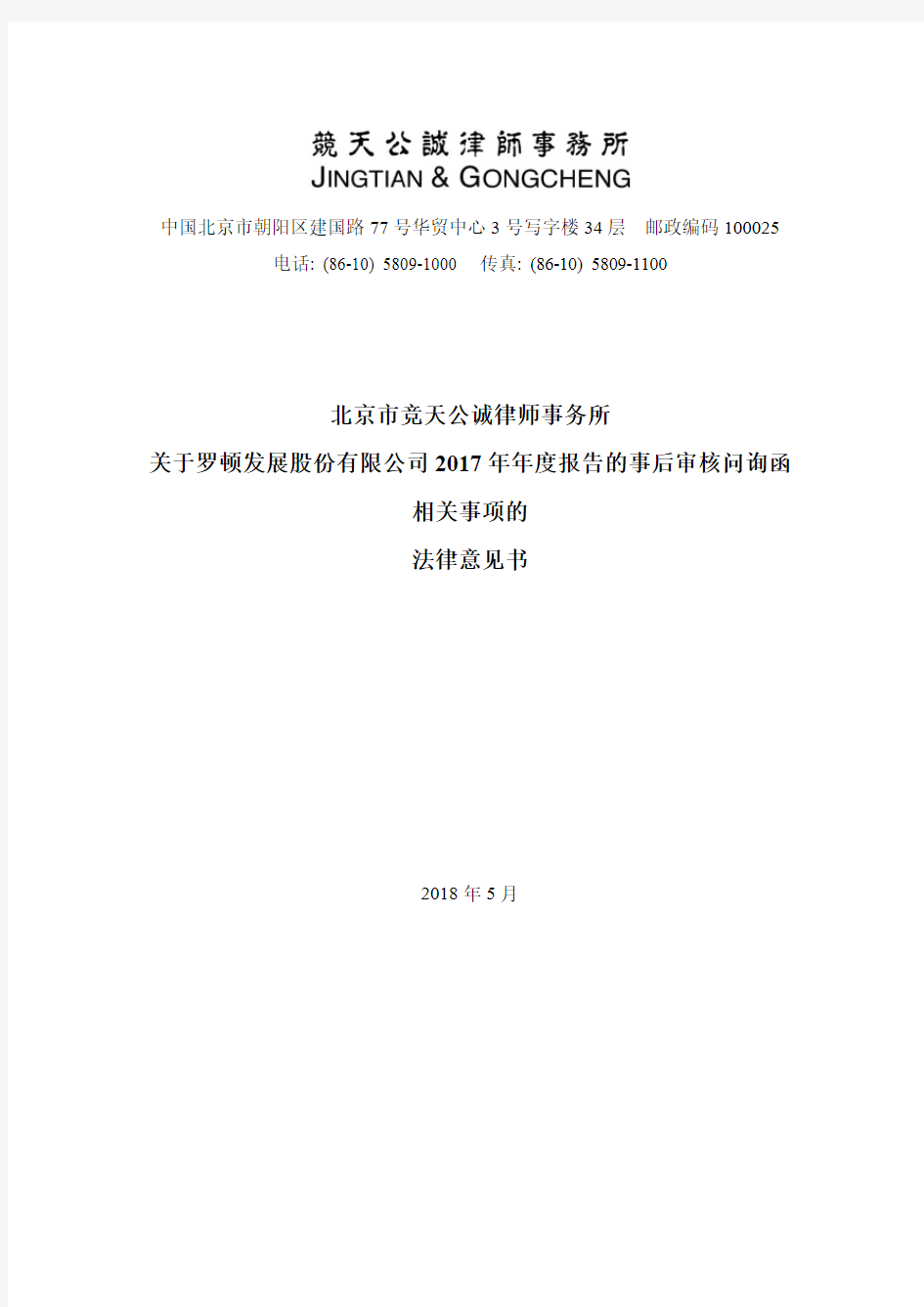 競天公誠律師事務所
JINGTIAN & GONGCHENG

中国北京市朝阳区建国路 77 号华贸中心 3 号写字楼 34 层　邮政编码 100025
电话: (86-10) 5809-1000　传真: (86-10) 5809-1100

北京市竞天公诚律师事务所
关于罗顿发展股份有限公司 2017 年年度报告的事后审核问询函
相关事项的
法律意见书

2018 年 5 月